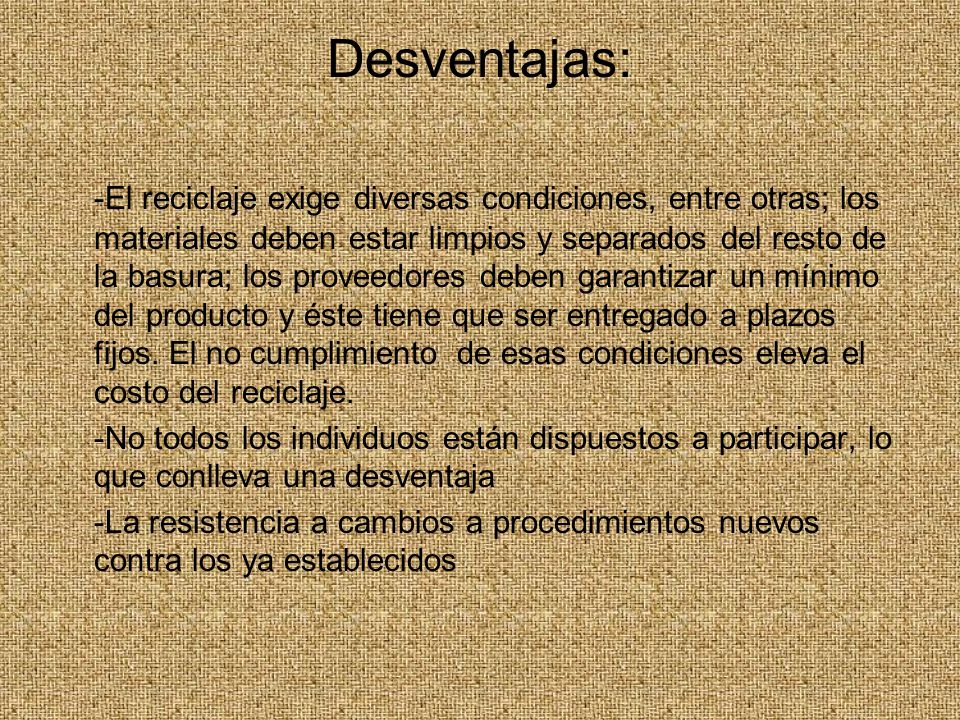 Desventajas:

-El reciclaje exige diversas condiciones, entre otras; los materiales deben estar limpios y separados del resto de la basura; los proveedores deben garantizar un mínimo del producto y éste tiene que ser entregado a plazos fijos. El no cumplimiento de esas condiciones eleva el costo del reciclaje.

-No todos los individuos están dispuestos a participar, lo que conlleva una desventaja

-La resistencia a cambios a procedimientos nuevos contra los ya establecidos